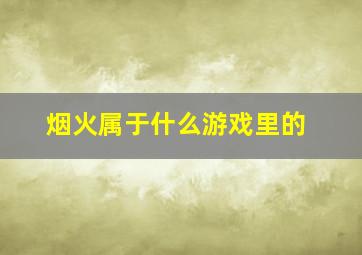 烟火属于什么游戏里的